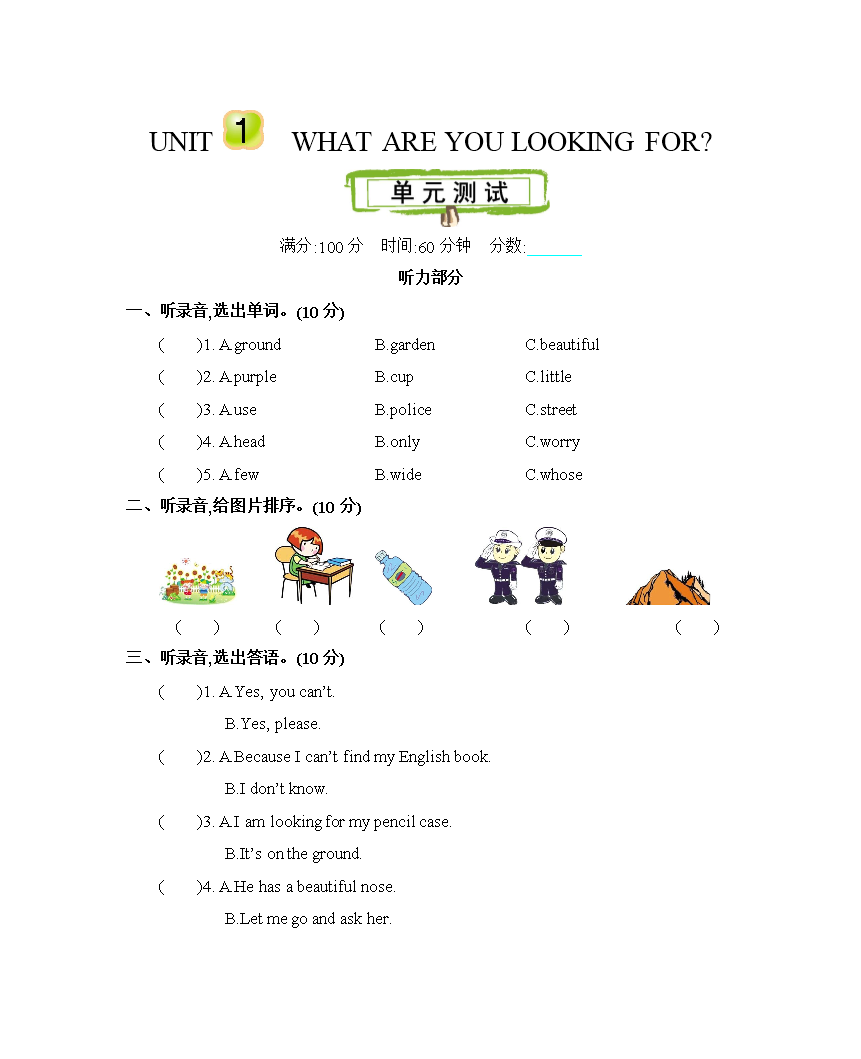 UNIT 1 WHAT ARE YOU LOOKING FOR?

单元测试

满分:100 分 时间:60 分钟 分数:______

听力部分

一、听录音,选出单词。(10 分)

( )1. A.ground B.garden C.beautiful

( )2. A.purple B.cup C.little

( )3. A.use B.police C.street

( )4. A.head B.only C.worry

( )5. A.few B.wide C.whose

二、听录音,给图片排序。(10 分)

( ) ( ) ( ) ( ) ( )

三、听录音,选出答语。(10 分)

( )1. A.Yes, you can't.
B.Yes, please.

( )2. A.Because I can't find my English book.
B.I don't know.

( )3. A.I am looking for my pencil case.
B.It's on the ground.

( )4. A.He has a beautiful nose.
B.Let me go and ask her.